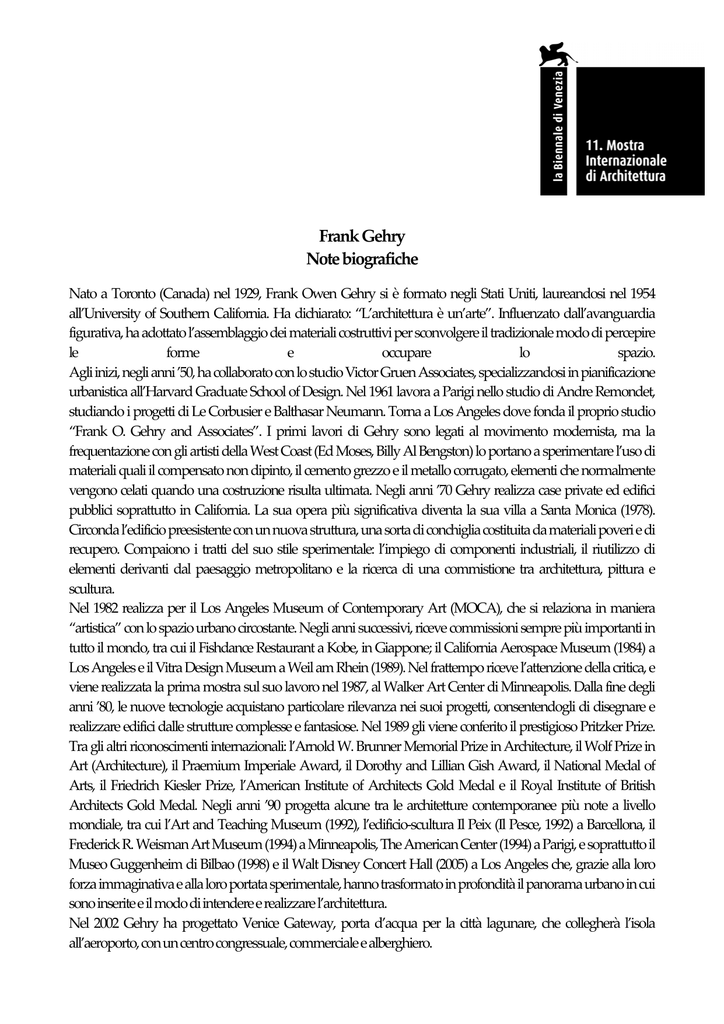 la Biennale di Venezia

11. Mostra Internazionale di Architettura

Frank Gehry
Note biografiche

Nato a Toronto (Canada) nel 1929, Frank Owen Gehry si è formato negli Stati Uniti, laureandosi nel 1954 all'University of Southern California. Ha dichiarato: "L'architettura è un'arte". Influenzato dall'avanguardia figurativa, ha adottato l'assemblaggio dei materiali costruttivi per sconvolgere il tradizionale modo di percepire le forme e occupare lo spazio.
Agli inizi, negli anni '50, ha collaborato con lo studio Victor Gruen Associates, specializzandosi in pianificazione urbanistica all'Harvard Graduate School of Design. Nel 1961 lavora a Parigi nello studio di Andre Remondet, studiando i progetti di Le Corbusier e Balthasar Neumann. Torna a Los Angeles dove fonda il proprio studio "Frank O. Gehry and Associates". I primi lavori di Gehry sono legati al movimento modernista, ma la frequentazione con gli artisti della West Coast (Ed Moses, Billy Al Bengston) lo portano a sperimentare l'uso di materiali quali il compensato non dipinto, il cemento grezzo e il metallo corrugato, elementi che normalmente vengono celati quando una costruzione risulta ultimata. Negli anni '70 Gehry realizza case private ed edifici pubblici soprattutto in California. La sua opera più significativa diventa la sua villa a Santa Monica (1978). Circonda l'edificio preesistente con un nuova struttura, una sorta di conchiglia costituita da materiali poveri e di recupero. Compaiono i tratti del suo stile sperimentale: l'impiego di componenti industriali, il riutilizzo di elementi derivanti dal paesaggio metropolitano e la ricerca di una commistione tra architettura, pittura e scultura.
Nel 1982 realizza per il Los Angeles Museum of Contemporary Art (MOCA), che si relaziona in maniera "artistica" con lo spazio urbano circostante. Negli anni successivi, riceve commissioni sempre più importanti in tutto il mondo, tra cui il Fishdance Restaurant a Kobe, in Giappone; il California Aerospace Museum (1984) a Los Angeles e il Vitra Design Museum a Weil am Rhein (1989). Nel frattempo riceve l'attenzione della critica, e viene realizzata la prima mostra sul suo lavoro nel 1987, al Walker Art Center di Minneapolis. Dalla fine degli anni '80, le nuove tecnologie acquistano particolare rilevanza nei suoi progetti, consentendogli di disegnare e realizzare edifici dalle strutture complesse e fantasiose. Nel 1989 gli viene conferito il prestigioso Pritzker Prize. Tra gli altri riconoscimenti internazionali: l'Arnold W. Brunner Memorial Prize in Architecture, il Wolf Prize in Art (Architecture), il Praemium Imperiale Award, il Dorothy and Lillian Gish Award, il National Medal of Arts, il Friedrich Kiesler Prize, l'American Institute of Architects Gold Medal e il Royal Institute of British Architects Gold Medal. Negli anni '90 progetta alcune tra le architetture contemporanee più note a livello mondiale, tra cui l'Art and Teaching Museum (1992), l'edificio-scultura Il Peix (Il Pesce, 1992) a Barcellona, il Frederick R. Weisman Art Museum (1994) a Minneapolis, The American Center (1994) a Parigi, e soprattutto il Museo Guggenheim di Bilbao (1998) e il Walt Disney Concert Hall (2005) a Los Angeles che, grazie alla loro forza immaginativa e alla loro portata sperimentale, hanno trasformato in profondità il panorama urbano in cui sono inserite e il modo di intendere e realizzare l'architettura.
Nel 2002 Gehry ha progettato Venice Gateway, porta d'acqua per la città lagunare, che collegherà l'isola all'aeroporto, con un centro congressuale, commerciale e alberghiero.